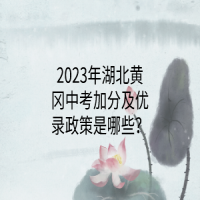 2023年湖北黄冈中考加分及优录政策是哪些?